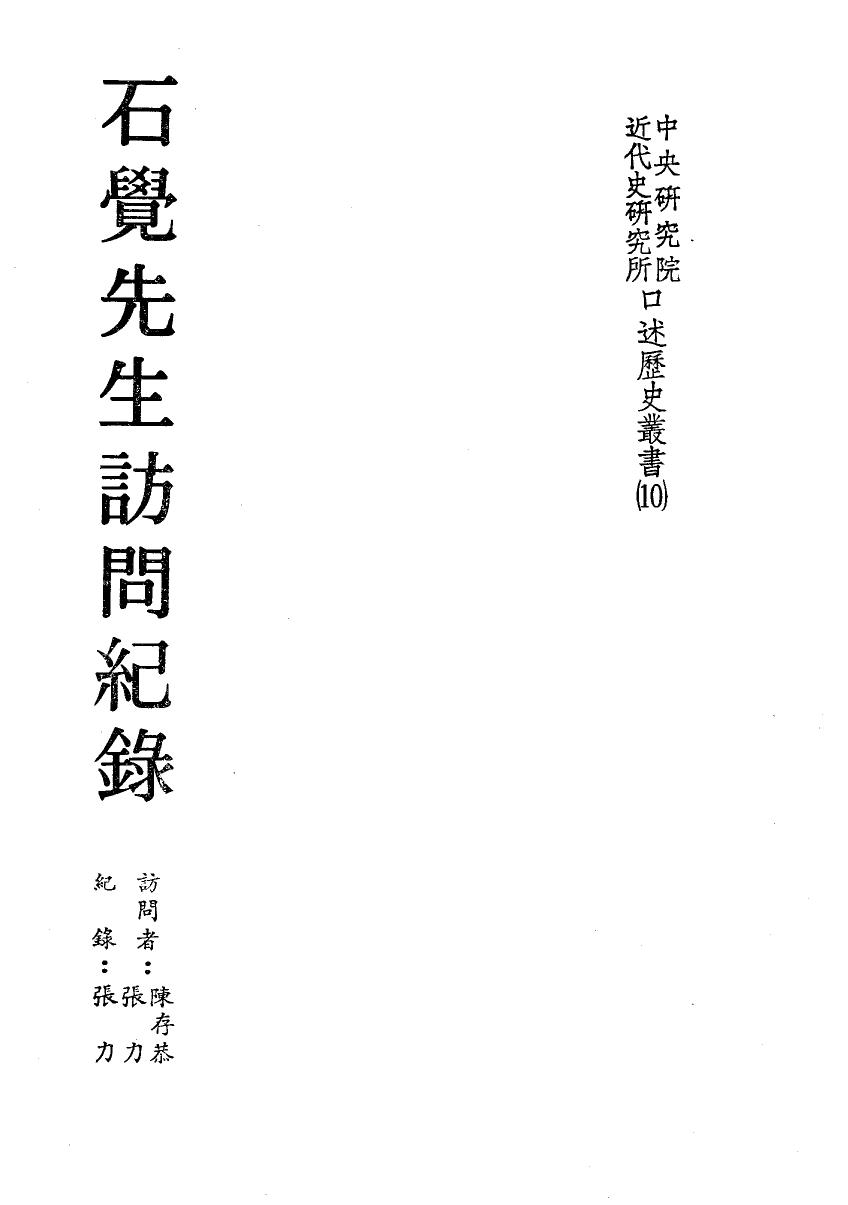 中央研究院
近代史研究所口述歷史叢書(10)

石覺先生訪問紀錄

訪問者：陳存恭
張力
紀錄：張力